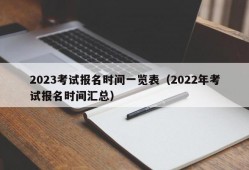 2023考试报名时间一览表（2022年考试报名时间汇总）